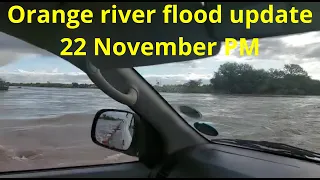 Orange river flood update
22 November PM